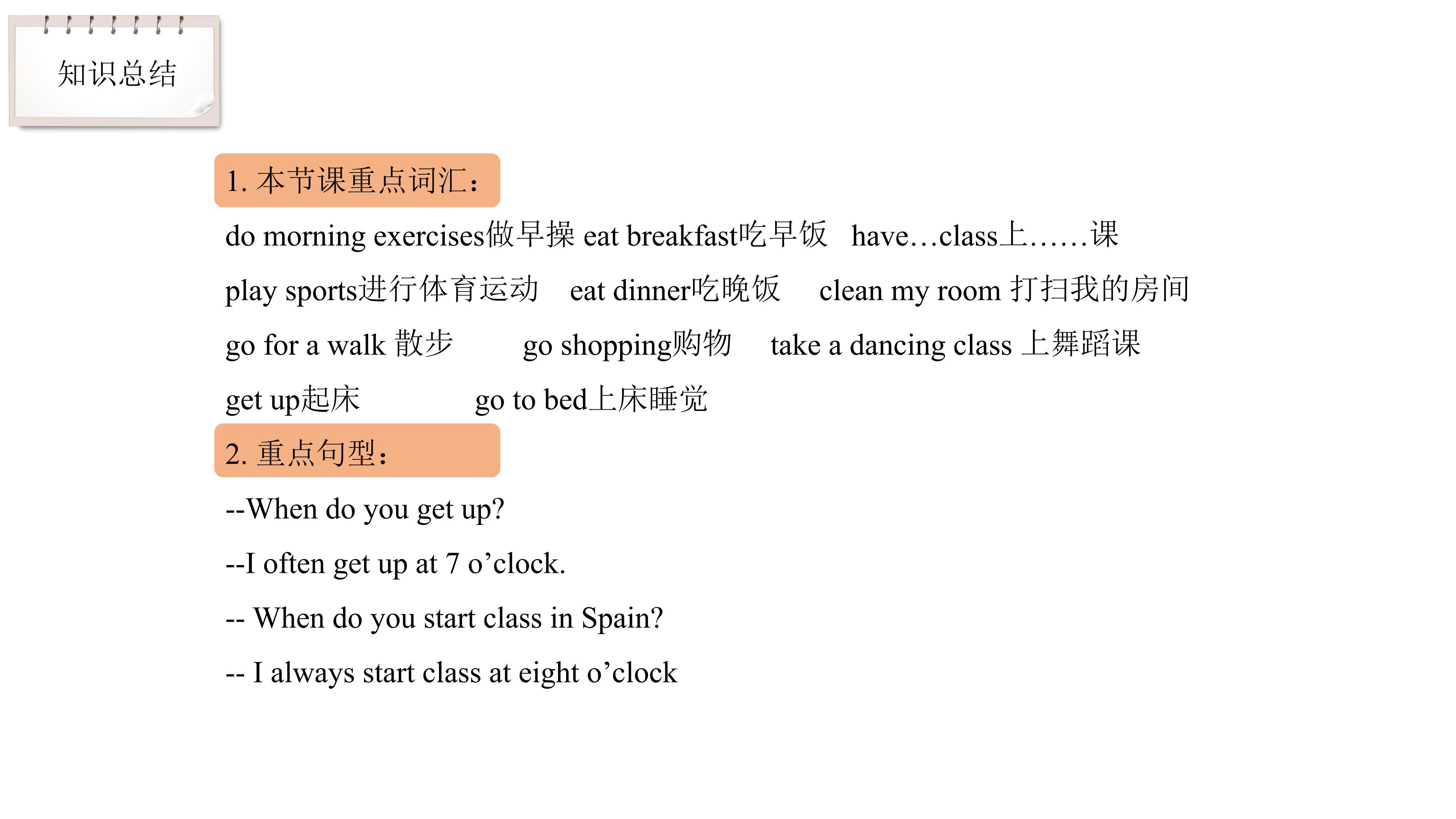 知识总结

1. 本节课重点词汇：

do morning exercises做早操 eat breakfast吃早饭 have…class上……课

play sports进行体育运动 eat dinner吃晚饭 clean my room 打扫我的房间

go for a walk 散步 go shopping购物 take a dancing class 上舞蹈课

get up起床 go to bed上床睡觉

2. 重点句型：

--When do you get up?

--I often get up at 7 o’clock.

-- When do you start class in Spain?

-- I always start class at eight o’clock